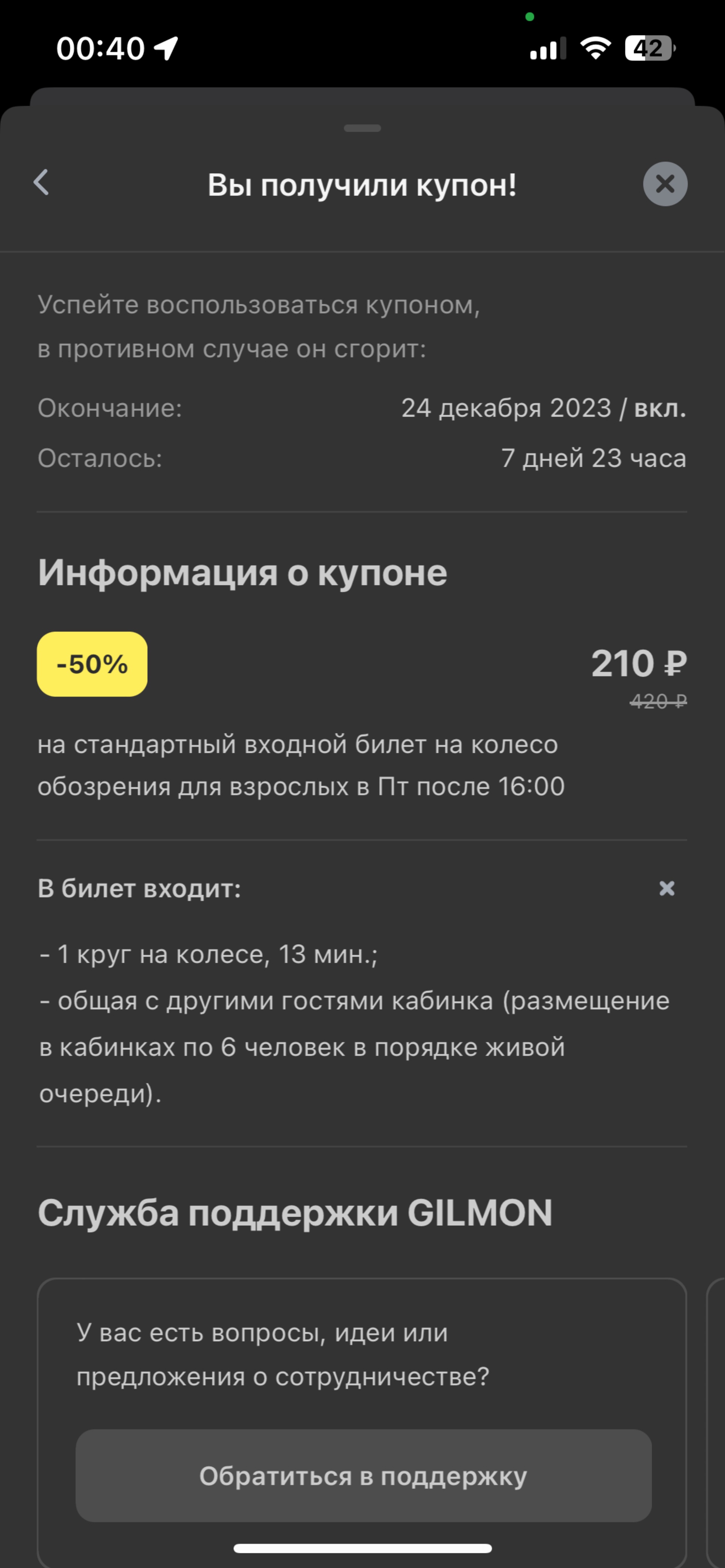 00:40

42

Вы получили купон!

Успейте воспользоваться купоном, в противном случае он сгорит:

Окончание: 24 декабря 2023 / вкл.

Осталось: 7 дней 23 часа

Информация о купоне

-50%

210 ₽

420 ₽

на стандартный входной билет на колесо обозрения для взрослых в Пт после 16:00

В билет входит:

- 1 круг на колесе, 13 мин.;
- общая с другими гостями кабинка (размещение в кабинках по 6 человек в порядке живой очереди).

Служба поддержки GILMON

У вас есть вопросы, идеи или предложения о сотрудничестве?

Обратиться в поддержку